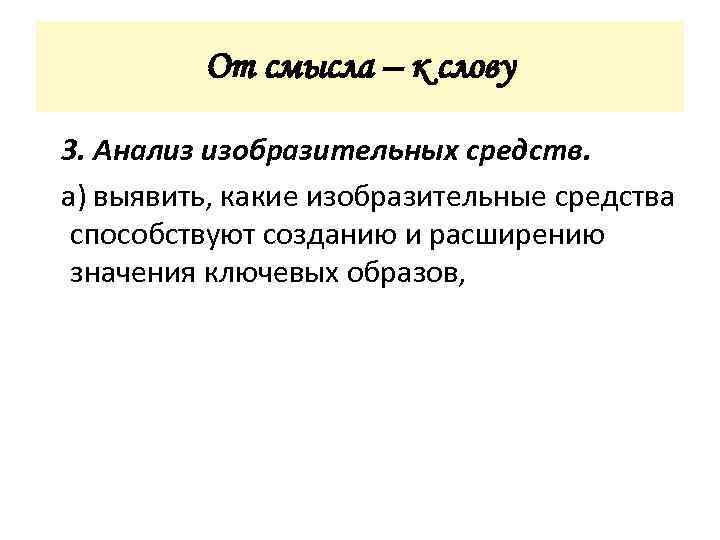 От смысла – к слову

3. Анализ изобразительных средств.

а) выявить, какие изобразительные средства способствуют созданию и расширению значения ключевых образов,